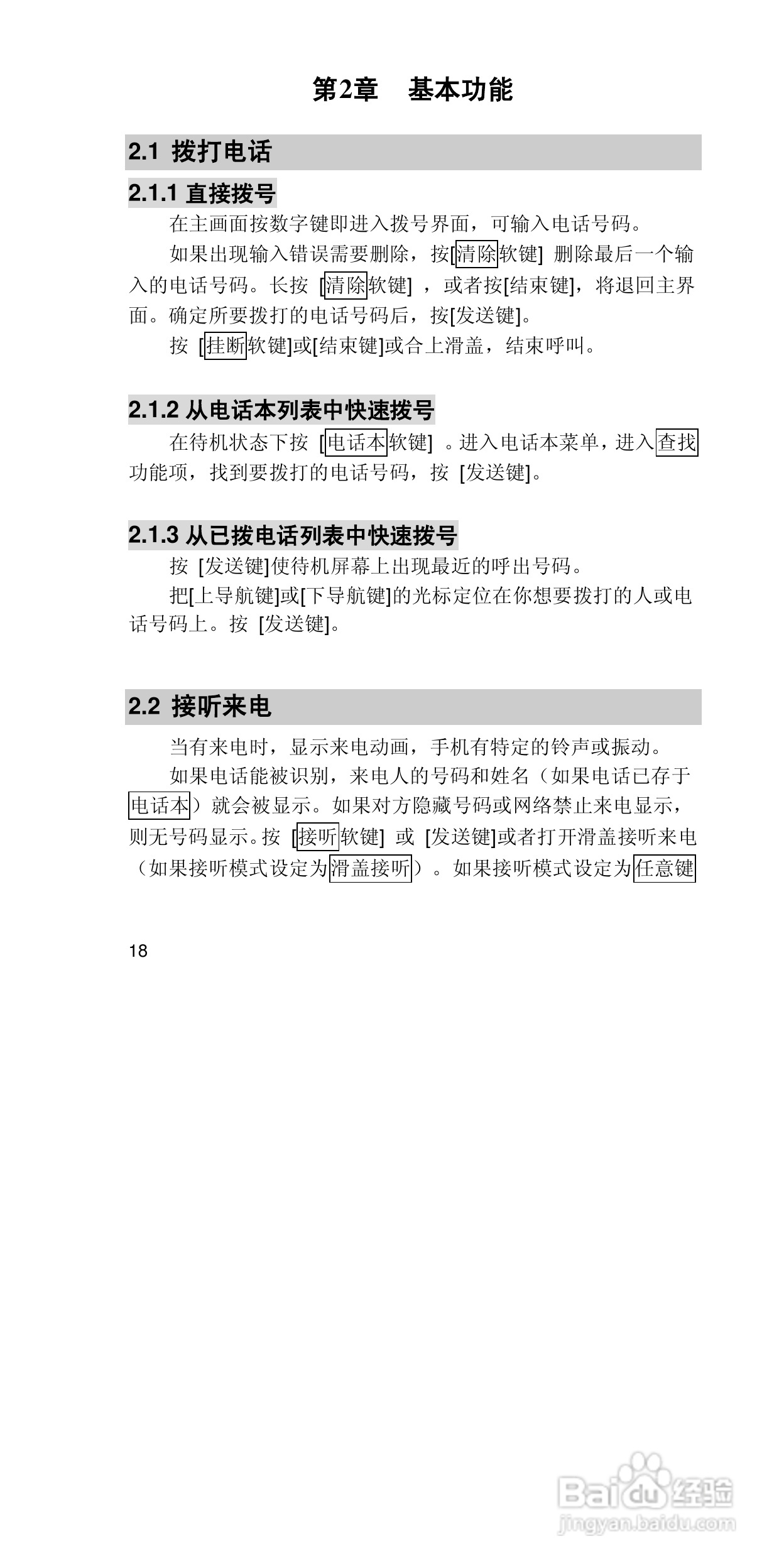 第2章　基本功能

2.1 拨打电话

2.1.1 直接拨号

在主画面按数字键即进入拨号界面，可输入电话号码。

如果出现输入错误需要删除，按[清除软键] 删除最后一个输入的电话号码。长按 [清除软键] ，或者按[结束键]，将退回主界面。确定所要拨打的电话号码后，按[发送键]。

按 [挂断软键]或[结束键]或合上滑盖，结束呼叫。

2.1.2 从电话本列表中快速拨号

在待机状态下按 [电话本软键] 。进入电话本菜单，进入查找功能项，找到要拨打的电话号码，按 [发送键]。

2.1.3 从已拨电话列表中快速拨号

按 [发送键]使待机屏幕上出现最近的呼出号码。

把[上导航键]或[下导航键]的光标定位在你想要拨打的人或电话号码上。按 [发送键]。

2.2 接听来电

当有来电时，显示来电动画，手机有特定的铃声或振动。

如果电话能被识别，来电人的号码和姓名（如果电话已存于电话本）就会被显示。如果对方隐藏号码或网络禁止来电显示，则无号码显示。按 [接听软键] 或 [发送键]或者打开滑盖接听来电（如果接听模式设定为滑盖接听）。如果接听模式设定为任意键

18

Baidu经验
jingyan.baidu.com